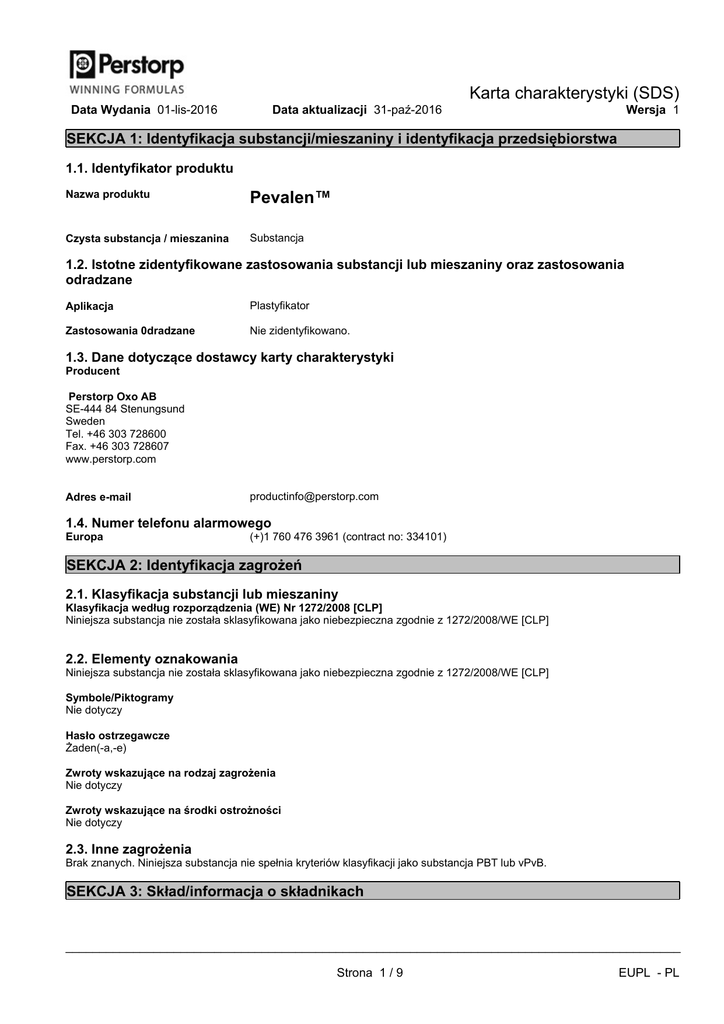 Perstorp
WINNING FORMULAS

Karta charakterystyki (SDS)

Data Wydania 01-lis-2016 Data aktualizacji 31-paź-2016 Wersja 1

SEKCJA 1: Identyfikacja substancji/mieszaniny i identyfikacja przedsiębiorstwa

1.1. Identyfikator produktu

Nazwa produktu Pevalen™

Czysta substancja / mieszanina Substancja

1.2. Istotne zidentyfikowane zastosowania substancji lub mieszaniny oraz zastosowania odradzane

Aplikacja Plastyfikator

Zastosowania 0dradzane Nie zidentyfikowano.

1.3. Dane dotyczące dostawcy karty charakterystyki
Producent

Perstorp Oxo AB
SE-444 84 Stenungsund
Sweden
Tel. +46 303 728600
Fax. +46 303 728607
www.perstorp.com

Adres e-mail productinfo@perstorp.com

1.4. Numer telefonu alarmowego
Europa (+)1 760 476 3961 (contract no: 334101)

SEKCJA 2: Identyfikacja zagrożeń

2.1. Klasyfikacja substancji lub mieszaniny
Klasyfikacja według rozporządzenia (WE) Nr 1272/2008 [CLP]
Niniejsza substancja nie została sklasyfikowana jako niebezpieczna zgodnie z 1272/2008/WE [CLP]

2.2. Elementy oznakowania
Niniejsza substancja nie została sklasyfikowana jako niebezpieczna zgodnie z 1272/2008/WE [CLP]

Symbole/Piktogramy
Nie dotyczy

Hasło ostrzegawcze
Żaden(-a,-e)

Zwroty wskazujące na rodzaj zagrożenia
Nie dotyczy

Zwroty wskazujące na środki ostrożności
Nie dotyczy

2.3. Inne zagrożenia
Brak znanych. Niniejsza substancja nie spełnia kryteriów klasyfikacji jako substancja PBT lub vPvB.

SEKCJA 3: Skład/informacja o składnikach

Strona 1 / 9 EUPL - PL